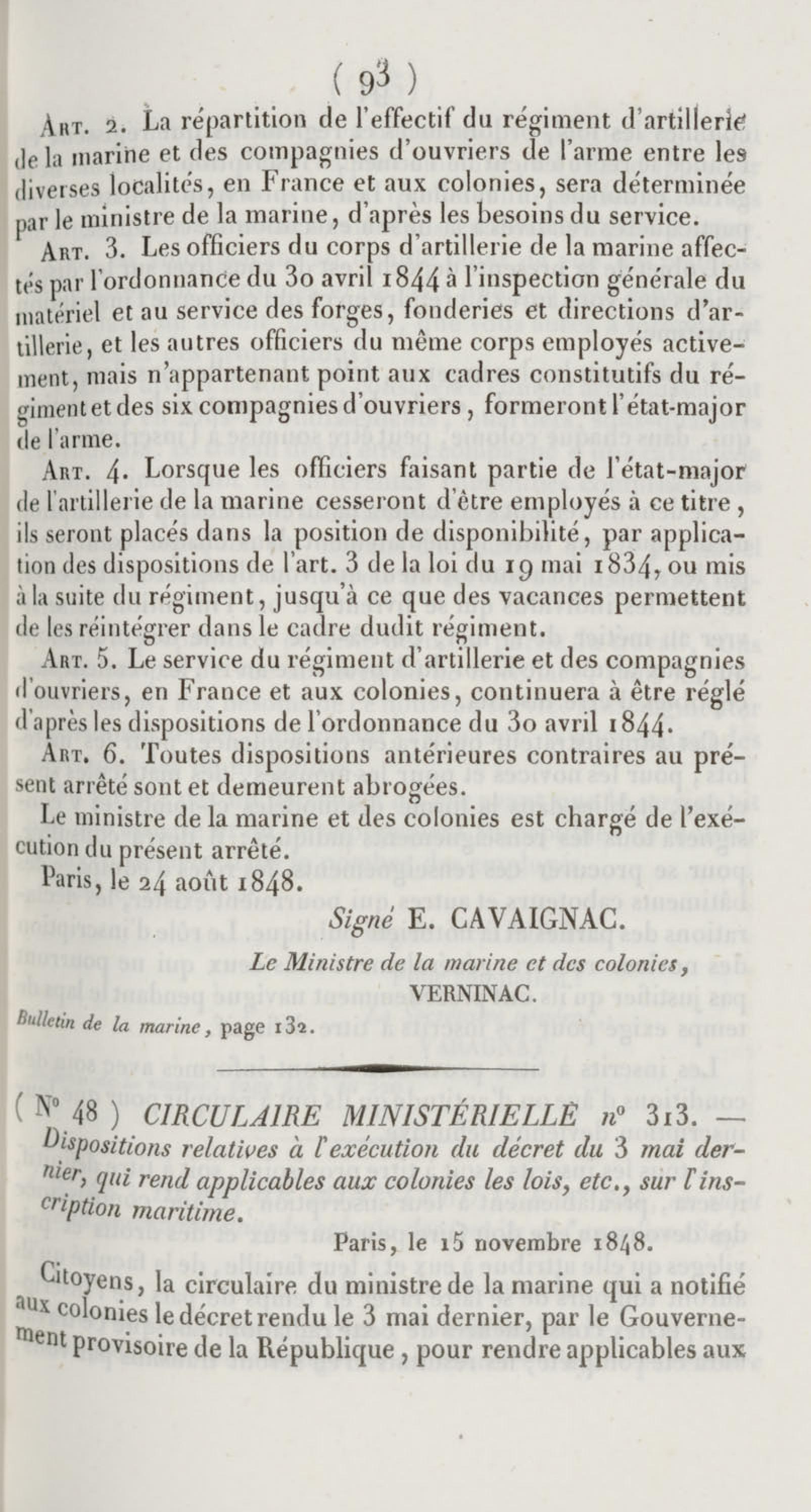 ( 93 )

Art. 2. La répartition de l'effectif du régiment d'artillerie de la marine et des compagnies d'ouvriers de l'arme entre les diverses localités, en France et aux colonies, sera déterminée par le ministre de la marine, d'après les besoins du service.

Art. 3. Les officiers du corps d'artillerie de la marine affectés par l'ordonnance du 30 avril 1844 à l'inspection générale du matériel et au service des forges, fonderies et directions d'artillerie, et les autres officiers du même corps employés activement, mais n'appartenant point aux cadres constitutifs du régiment et des six compagnies d'ouvriers, formeront l'état-major de l'arme.

Art. 4. Lorsque les officiers faisant partie de l'état-major de l'artillerie de la marine cesseront d'être employés à ce titre, ils seront placés dans la position de disponibilité, par application des dispositions de l'art. 3 de la loi du 19 mai 1834, ou mis à la suite du régiment, jusqu'à ce que des vacances permettent de les réintégrer dans le cadre dudit régiment.

Art. 5. Le service du régiment d'artillerie et des compagnies d'ouvriers, en France et aux colonies, continuera à être réglé d'après les dispositions de l'ordonnance du 30 avril 1844.

Art. 6. Toutes dispositions antérieures contraires au présent arrêté sont et demeurent abrogées.

Le ministre de la marine et des colonies est chargé de l'exécution du présent arrêté.

Paris, le 24 août 1848.

Signé E. CAVAIGNAC.

Le Ministre de la marine et des colonies,
VERNINAC.

Bulletin de la marine, page 132.

( N° 48 ) CIRCULAIRE MINISTÉRIELLE n° 313. — Dispositions relatives à l'exécution du décret du 3 mai dernier, qui rend applicables aux colonies les lois, etc., sur l'inscription maritime.

Paris, le 15 novembre 1848.

Citoyens, la circulaire du ministre de la marine qui a notifié aux colonies le décret rendu le 3 mai dernier, par le Gouvernement provisoire de la République, pour rendre applicables aux